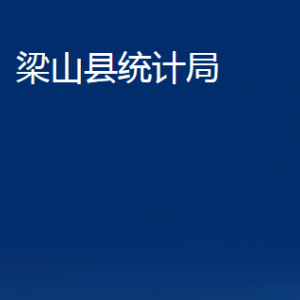 梁山县统计局